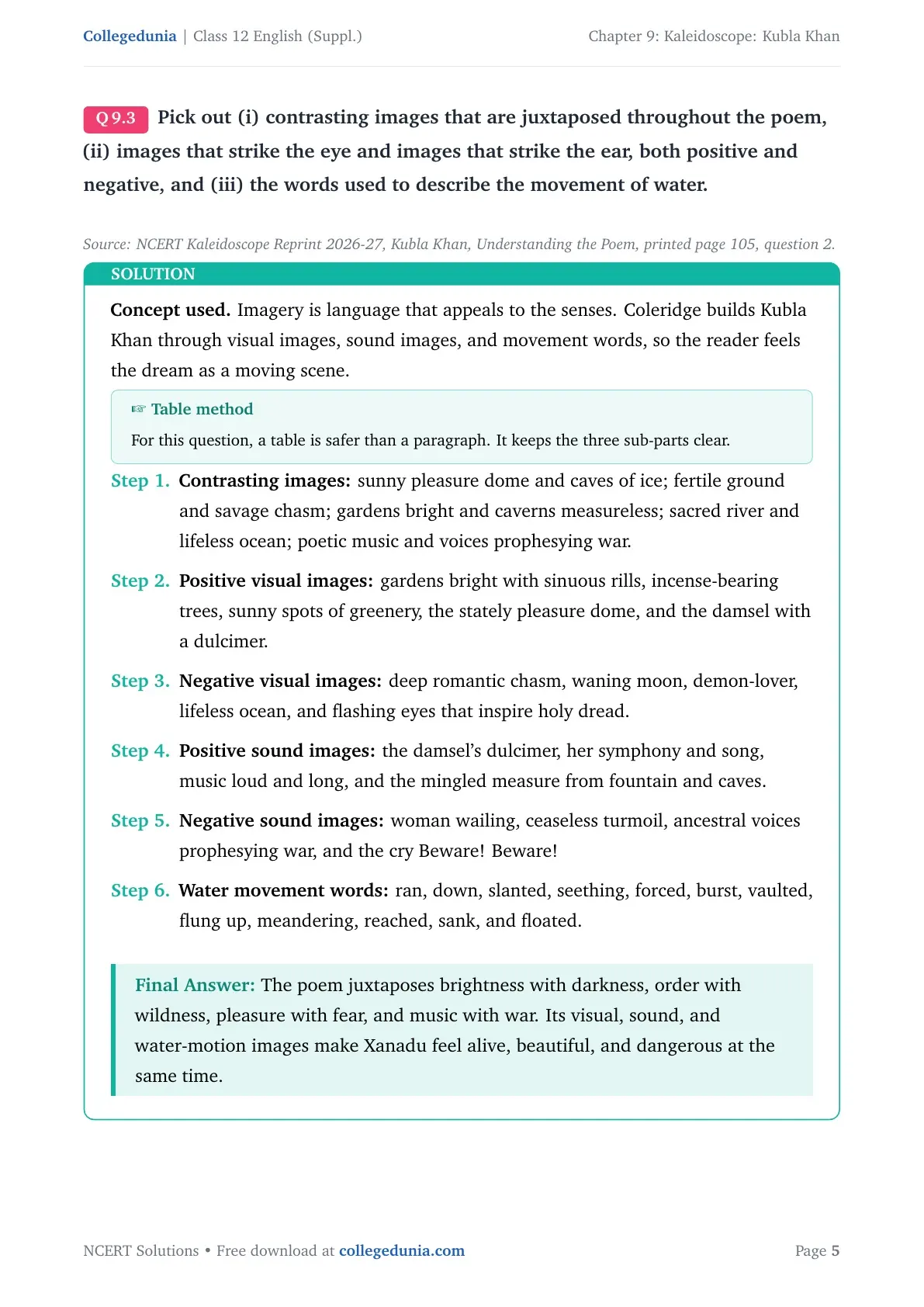 Collegedunia | Class 12 English (Suppl.)

Chapter 9: Kaleidoscope: Kubla Khan

Q 9.3 Pick out (i) contrasting images that are juxtaposed throughout the poem, (ii) images that strike the eye and images that strike the ear, both positive and negative, and (iii) the words used to describe the movement of water.

Source: NCERT Kaleidoscope Reprint 2026-27, Kubla Khan, Understanding the Poem, printed page 105, question 2.

SOLUTION

Concept used. Imagery is language that appeals to the senses. Coleridge builds Kubla Khan through visual images, sound images, and movement words, so the reader feels the dream as a moving scene.

☞ Table method

For this question, a table is safer than a paragraph. It keeps the three sub-parts clear.

Step 1. Contrasting images: sunny pleasure dome and caves of ice; fertile ground and savage chasm; gardens bright and caverns measureless; sacred river and lifeless ocean; poetic music and voices prophesying war.

Step 2. Positive visual images: gardens bright with sinuous rills, incense-bearing trees, sunny spots of greenery, the stately pleasure dome, and the damsel with a dulcimer.

Step 3. Negative visual images: deep romantic chasm, waning moon, demon-lover, lifeless ocean, and flashing eyes that inspire holy dread.

Step 4. Positive sound images: the damsel's dulcimer, her symphony and song, music loud and long, and the mingled measure from fountain and caves.

Step 5. Negative sound images: woman wailing, ceaseless turmoil, ancestral voices prophesying war, and the cry Beware! Beware!

Step 6. Water movement words: ran, down, slanted, seething, forced, burst, vaulted, flung up, meandering, reached, sank, and floated.

Final Answer: The poem juxtaposes brightness with darkness, order with wildness, pleasure with fear, and music with war. Its visual, sound, and water-motion images make Xanadu feel alive, beautiful, and dangerous at the same time.

NCERT Solutions • Free download at collegedunia.com

Page 5